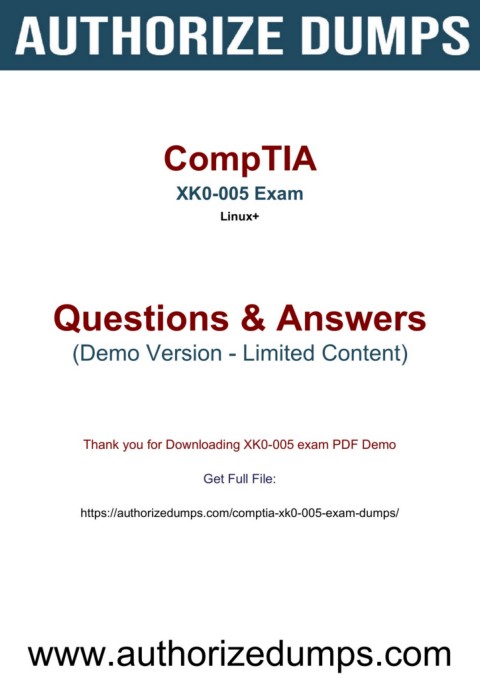 AUTHORIZE DUMPS

CompTIA
XK0-005 Exam
Linux+

Questions & Answers
(Demo Version - Limited Content)

Thank you for Downloading XK0-005 exam PDF Demo

Get Full File:

https://authorizedumps.com/comptia-xk0-005-exam-dumps/

www.authorizedumps.com